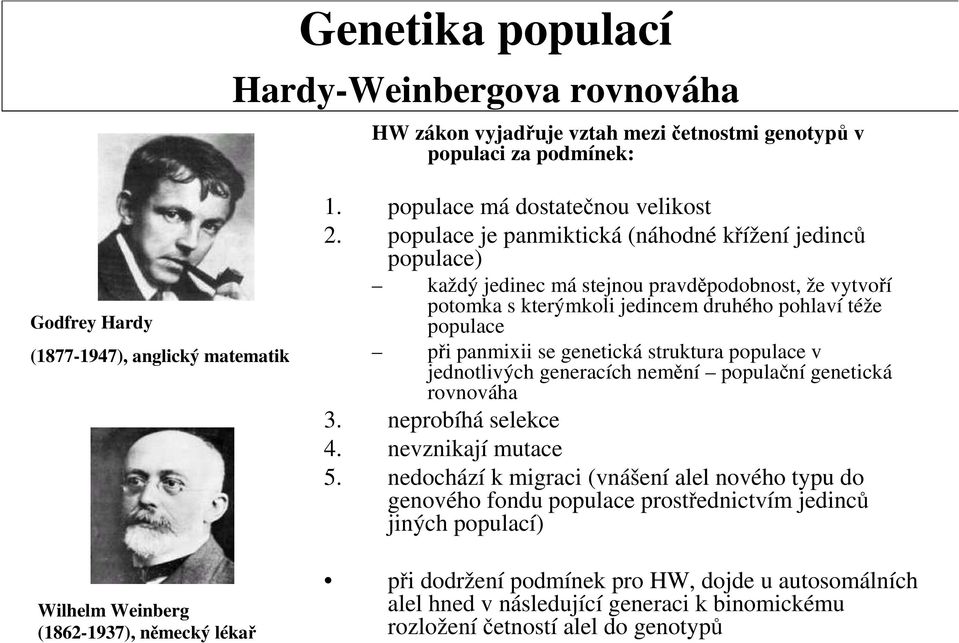 Genetika populací

Hardy-Weinbergova rovnováha

Godfrey Hardy

(1877-1947), anglický matematik

Wilhelm Weinberg

(1862-1937), německý lékař

HW zákon vyjadřuje vztah mezi četnostmi genotypů v populaci za podmínek:

1. populace má dostatečnou velikost
2. populace je panmiktická (náhodné křížení jedinců populace)
– každý jedinec má stejnou pravděpodobnost, že vytvoří potomka s kterýmkoli jedincem druhého pohlaví téže populace
– při panmixii se genetická struktura populace v jednotlivých generacích nemění – populační genetická rovnováha
3. neprobíhá selekce
4. nevznikají mutace
5. nedochází k migraci (vnášení alel nového typu do genového fondu populace prostřednictvím jedinců jiných populací)

• při dodržení podmínek pro HW, dojde u autosomálních alel hned v následující generaci k binomickému rozložení četností alel do genotypů